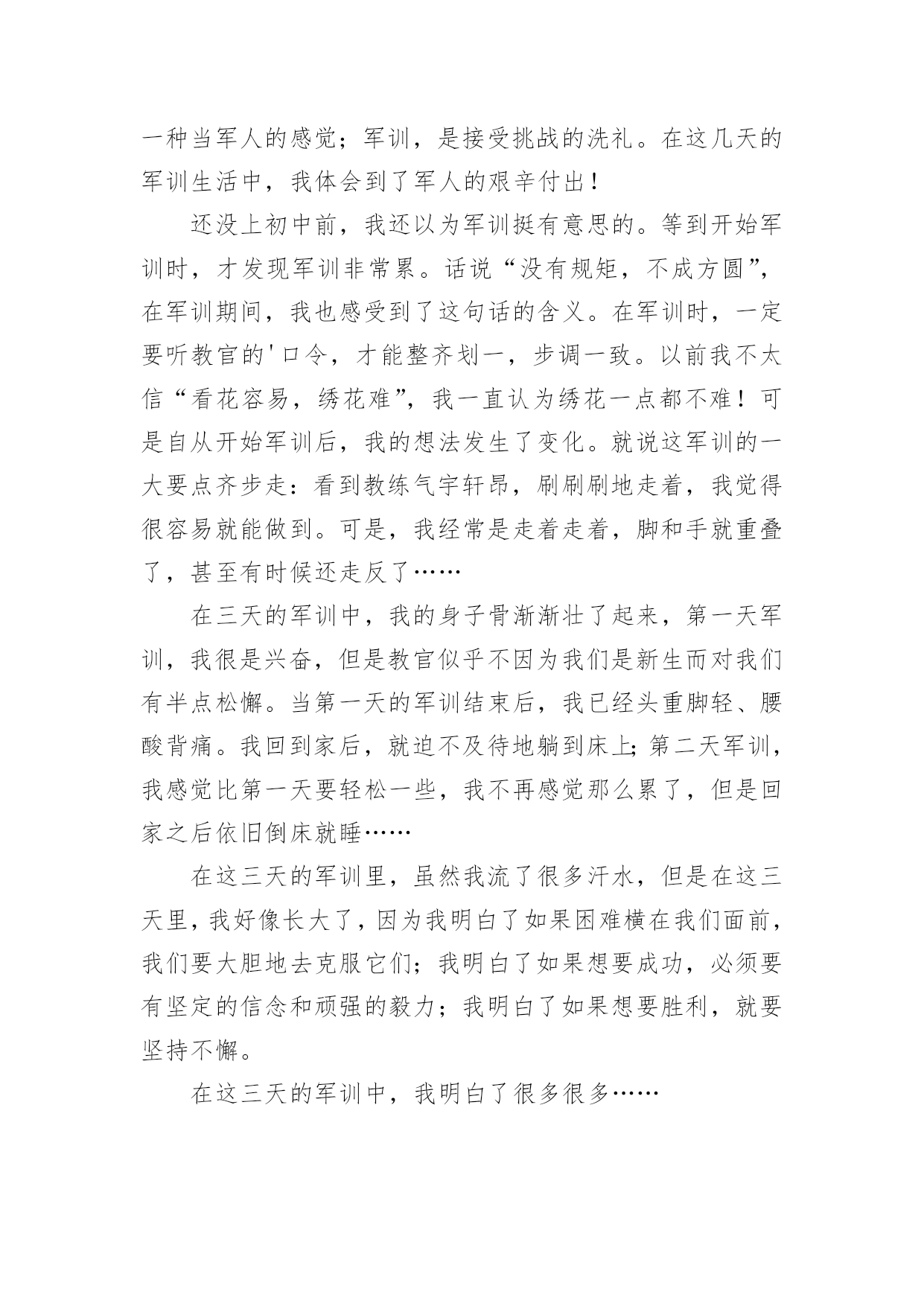 一种当军人的感觉；军训，是接受挑战的洗礼。在这几天的军训生活中，我体会到了军人的艰辛付出！

还没上初中前，我还以为军训挺有意思的。等到开始军训时，才发现军训非常累。话说“没有规矩，不成方圆”，在军训期间，我也感受到了这句话的含义。在军训时，一定要听教官的'口令，才能整齐划一，步调一致。以前我不太信“看花容易，绣花难”，我一直认为绣花一点都不难！可是自从开始军训后，我的想法发生了变化。就说这军训的一大要点齐步走：看到教练气宇轩昂，刷刷刷地走着，我觉得很容易就能做到。可是，我经常是走着走着，脚和手就重叠了，甚至有时候还走反了……

在三天的军训中，我的身子骨渐渐壮了起来，第一天军训，我很是兴奋，但是教官似乎不因为我们是新生而对我们有半点松懈。当第一天的军训结束后，我已经头重脚轻、腰酸背痛。我回到家后，就迫不及待地躺到床上;第二天军训，我感觉比第一天要轻松一些，我不再感觉那么累了，但是回家之后依旧倒床就睡……

在这三天的军训里，虽然我流了很多汗水，但是在这三天里，我好像长大了，因为我明白了如果困难横在我们面前，我们要大胆地去克服它们；我明白了如果想要成功，必须要有坚定的信念和顽强的毅力；我明白了如果想要胜利，就要坚持不懈。

在这三天的军训中，我明白了很多很多……